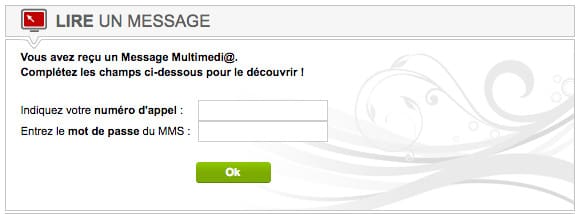 LIRE UN MESSAGE

Vous avez reçu un Message Multimedi@.
Complétez les champs ci-dessous pour le découvrir !

Indiquez votre numéro d'appel :
Entrez le mot de passe du MMS :

Ok